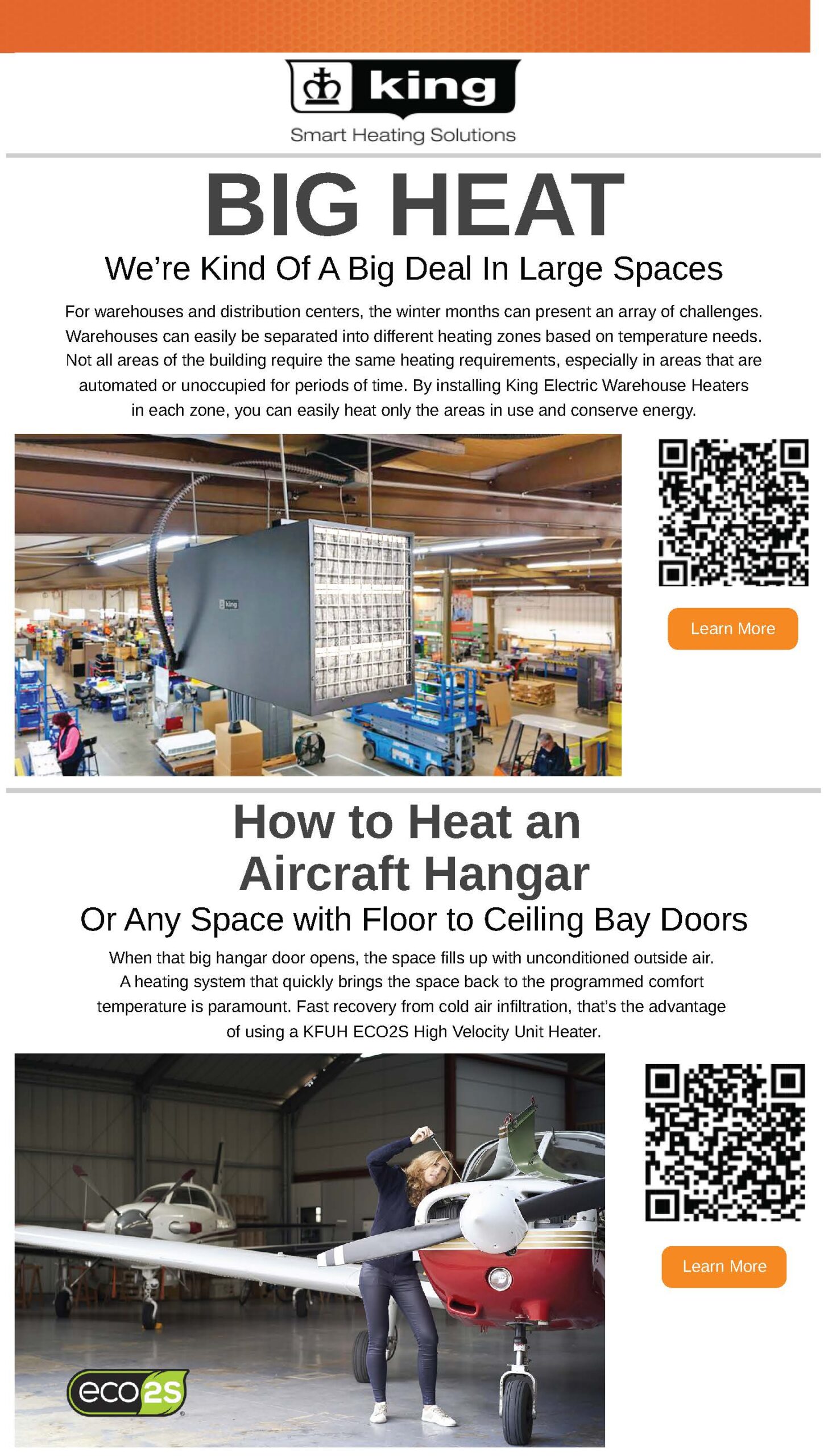 king

Smart Heating Solutions

BIG HEAT

We're Kind Of A Big Deal In Large Spaces

For warehouses and distribution centers, the winter months can present an array of challenges. Warehouses can easily be separated into different heating zones based on temperature needs. Not all areas of the building require the same heating requirements, especially in areas that are automated or unoccupied for periods of time. By installing King Electric Warehouse Heaters in each zone, you can easily heat only the areas in use and conserve energy.

king

Learn More

How to Heat an Aircraft Hangar

Or Any Space with Floor to Ceiling Bay Doors

When that big hangar door opens, the space fills up with unconditioned outside air. A heating system that quickly brings the space back to the programmed comfort temperature is paramount. Fast recovery from cold air infiltration, that's the advantage of using a KFUH ECO2S High Velocity Unit Heater.

eco2S

Learn More